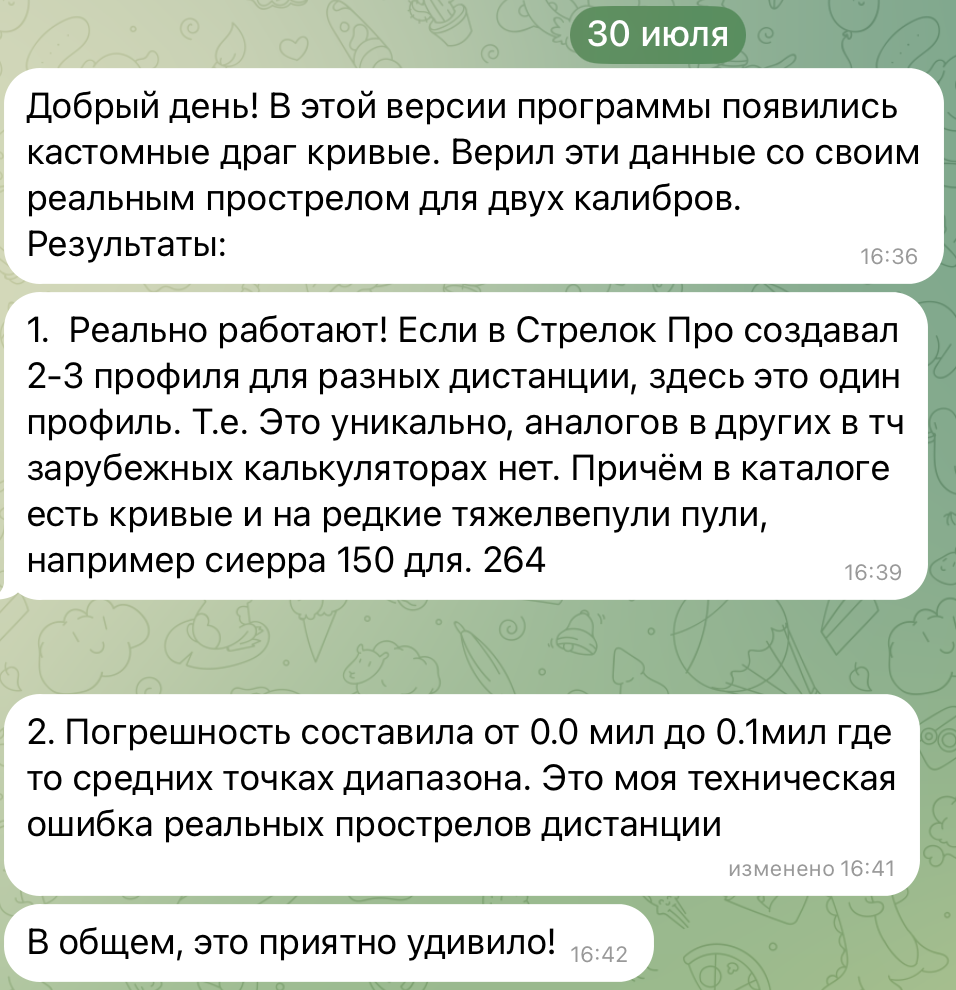 30 июля

Добрый день! В этой версии программы появились кастомные драг кривые. Верил эти данные со своим реальным прострелом для двух калибров. Результаты:
16:36

1.  Реально работают! Если в Стрелок Про создавал 2-3 профиля для разных дистанции, здесь это один профиль. Т.е. Это уникально, аналогов в других в тч зарубежных калькуляторах нет. Причём в каталоге есть кривые и на редкие тяжелвепули пули, например сиерра 150 для. 264
16:39

2. Погрешность составила от 0.0 мил до 0.1мил где то средних точках диапазона. Это моя техническая ошибка реальных прострелов дистанции
изменено 16:41

В общем, это приятно удивило!
16:42